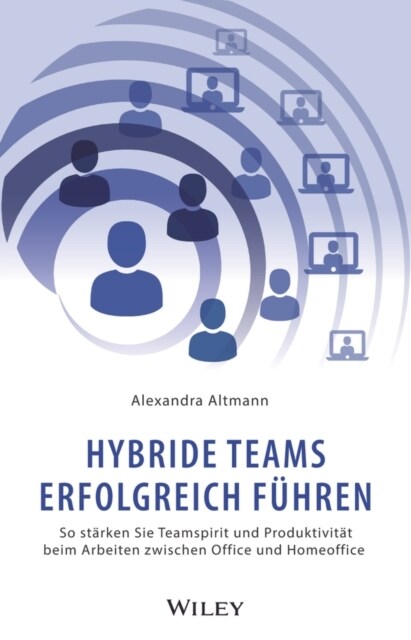 Alexandra Altmann

HYBRIDE TEAMS ERFOLGREICH FÜHREN

So stärken Sie Teamspirit und Produktivität beim Arbeiten zwischen Office und Homeoffice

WILEY